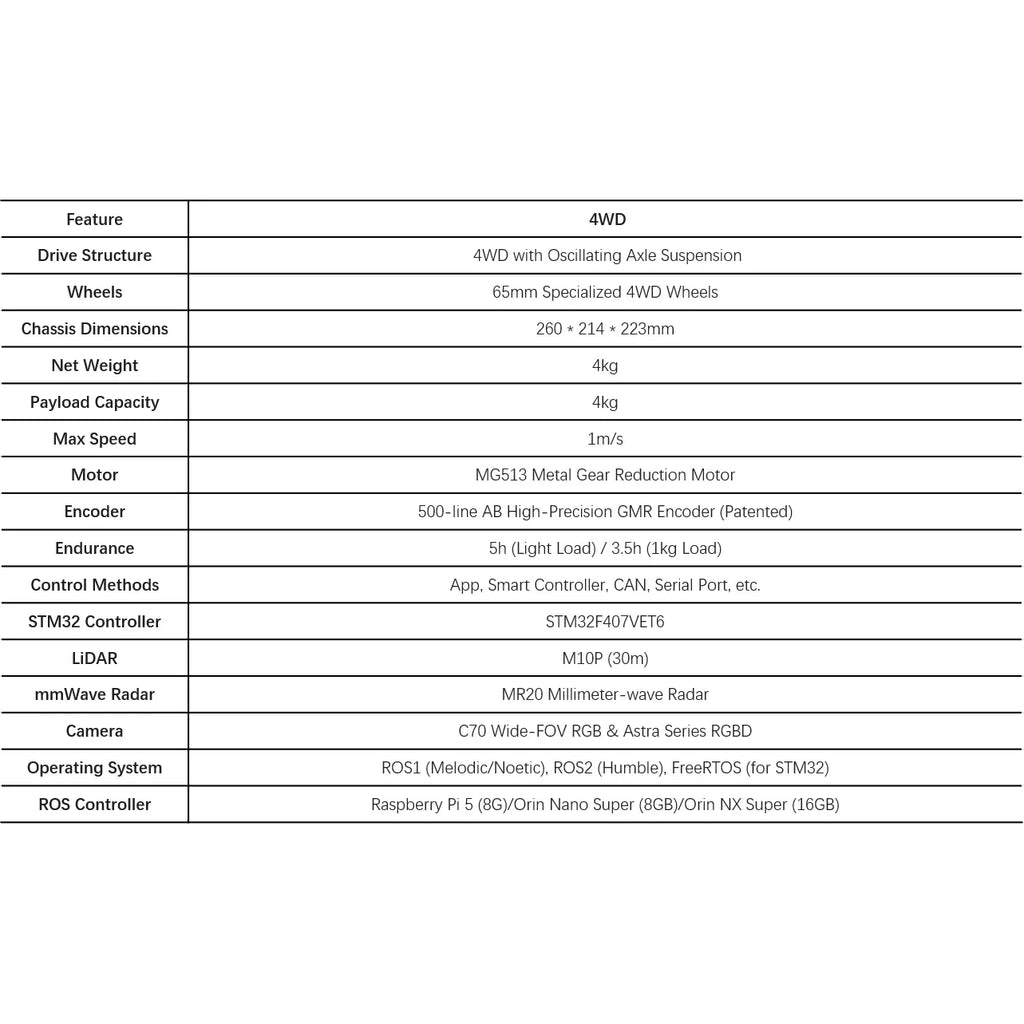 | Feature | 4WD |
|---|---|
| Drive Structure | 4WD with Oscillating Axle Suspension |
| Wheels | 65mm Specialized 4WD Wheels |
| Chassis Dimensions | 260 * 214 * 223mm |
| Net Weight | 4kg |
| Payload Capacity | 4kg |
| Max Speed | 1m/s |
| Motor | MG513 Metal Gear Reduction Motor |
| Encoder | 500-line AB High-Precision GMR Encoder (Patented) |
| Endurance | 5h (Light Load) / 3.5h (1kg Load) |
| Control Methods | App, Smart Controller, CAN, Serial Port, etc. |
| STM32 Controller | STM32F407VET6 |
| LiDAR | M10P (30m) |
| mmWave Radar | MR20 Millimeter-wave Radar |
| Camera | C70 Wide-FOV RGB & Astra Series RGBD |
| Operating System | ROS1 (Melodic/Noetic), ROS2 (Humble), FreeRTOS (for STM32) |
| ROS Controller | Raspberry Pi 5 (8G)/Orin Nano Super (8GB)/Orin NX Super (16GB) |